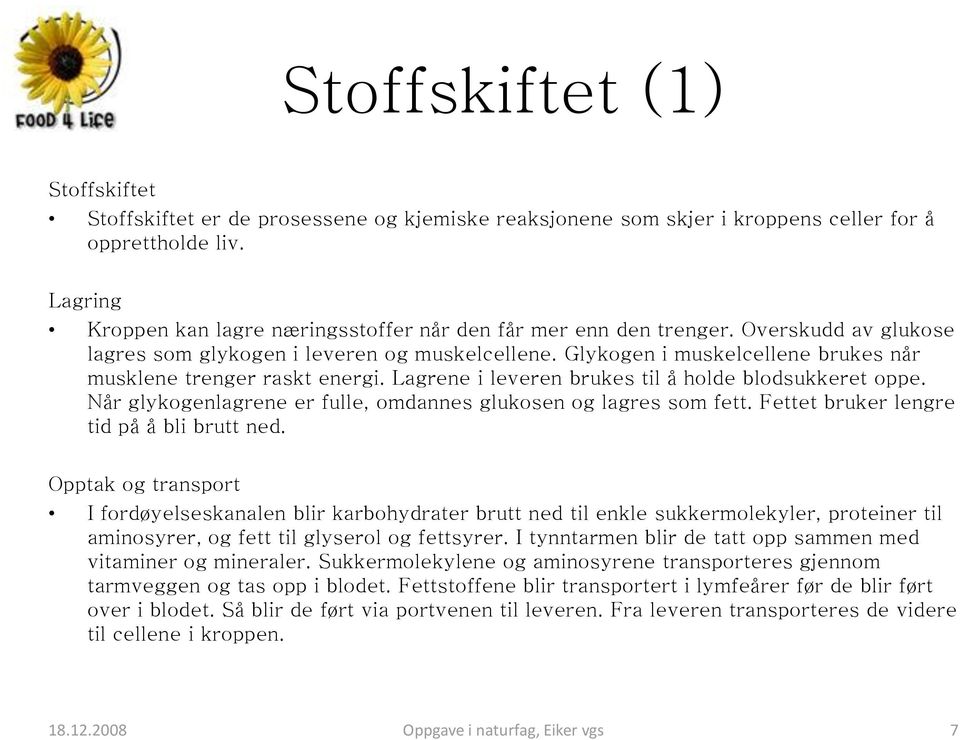 FOOD 4 LIFE

Stoffskiftet (1)

Stoffskiftet

• Stoffskiftet er de prosessene og kjemiske reaksjonene som skjer i kroppens celler for å opprettholde liv.

Lagring

• Kroppen kan lagre næringsstoffer når den får mer enn den trenger. Overskudd av glukose lagres som glykogen i leveren og muskelcellene. Glykogen i muskelcellene brukes når musklene trenger raskt energi. Lagrene i leveren brukes til å holde blodsukkeret oppe. Når glykogenlagrene er fulle, omdannes glukosen og lagres som fett. Fettet bruker lengre tid på å bli brutt ned.

Opptak og transport

• I fordøyelseskanalen blir karbohydrater brutt ned til enkle sukkermolekyler, proteiner til aminosyrer, og fett til glyserol og fettsyrer. I tynntarmen blir de tatt opp sammen med vitaminer og mineraler. Sukkermolekylene og aminosyrene transporteres gjennom tarmveggen og tas opp i blodet. Fettstoffene blir transportert i lymfeårer før de blir ført over i blodet. Så blir de ført via portvenen til leveren. Fra leveren transporteres de videre til cellene i kroppen.

18.12.2008 Oppgave i naturfag, Eiker vgs 7